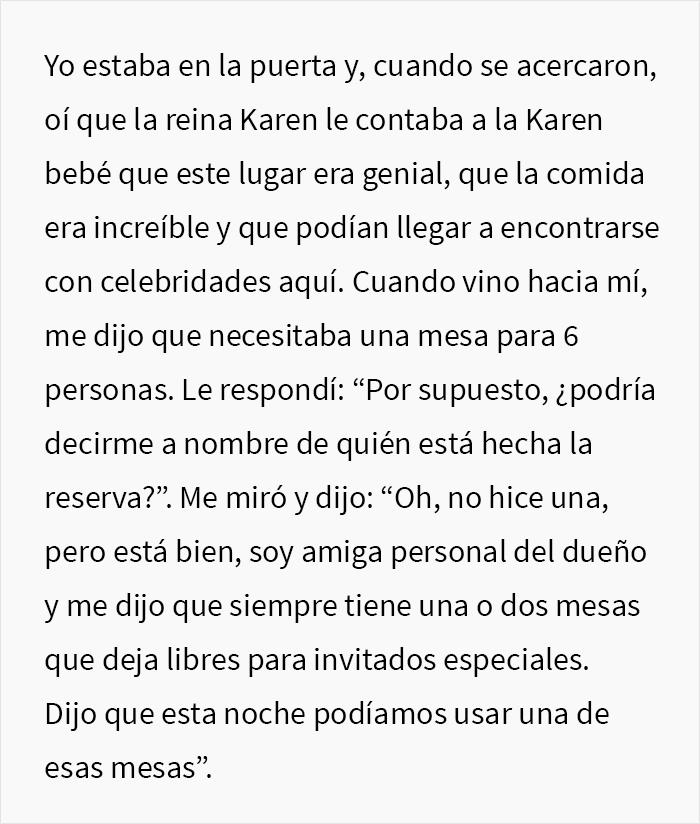 Yo estaba en la puerta y, cuando se acercaron, oí que la reina Karen le contaba a la Karen bebé que este lugar era genial, que la comida era increíble y que podían llegar a encontrarse con celebridades aquí. Cuando vino hacia mí, me dijo que necesitaba una mesa para 6 personas. Le respondí: “Por supuesto, ¿podría decirme a nombre de quién está hecha la reserva?”. Me miró y dijo: “Oh, no hice una, pero está bien, soy amiga personal del dueño y me dijo que siempre tiene una o dos mesas que deja libres para invitados especiales. Dijo que esta noche podíamos usar una de esas mesas”.